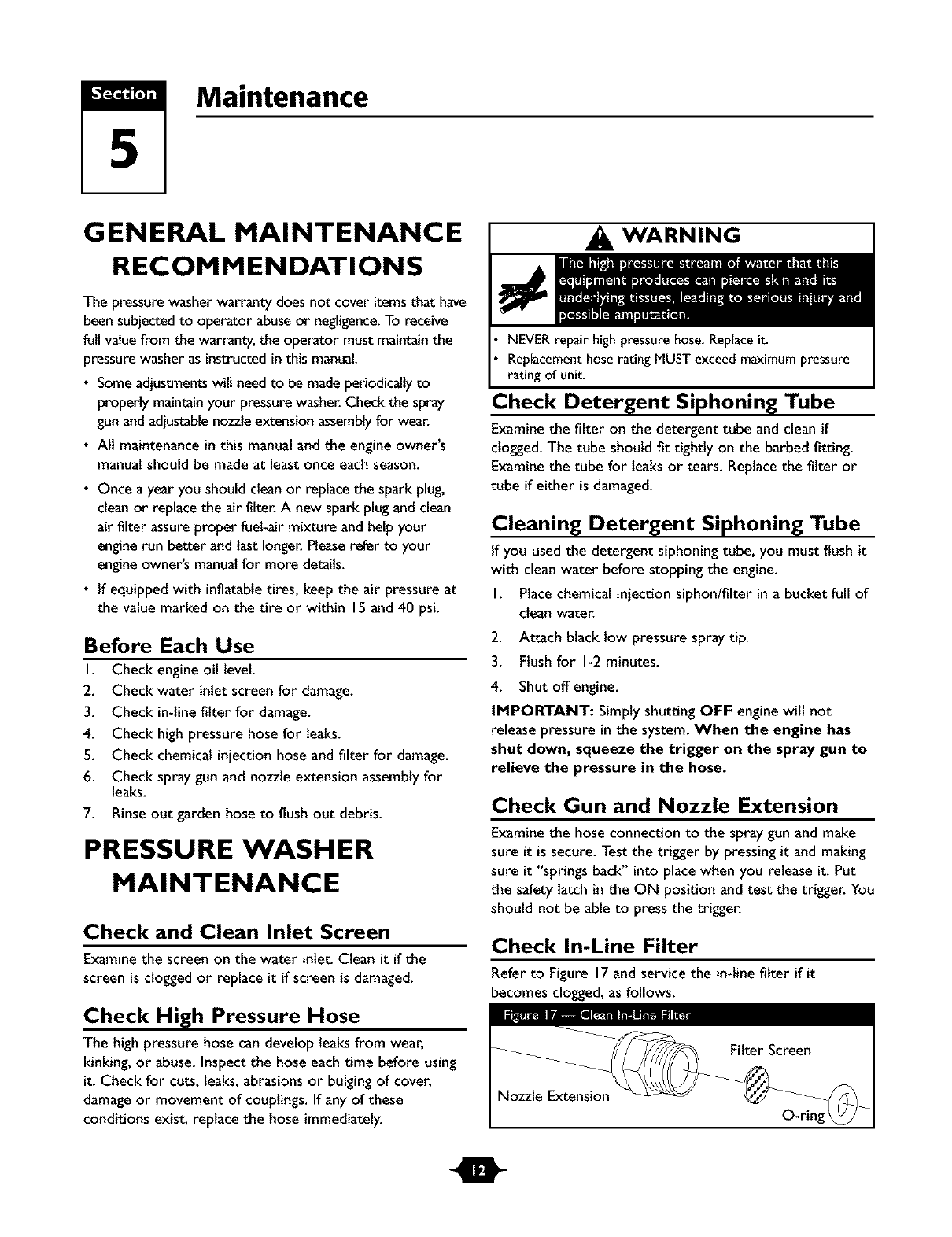 Section 5

Maintenance

GENERAL MAINTENANCE RECOMMENDATIONS

The pressure washer warranty does not cover items that have been subjected to operator abuse or negligence. To receive full value from the warranty, the operator must maintain the pressure washer as instructed in this manual.

• Some adjustments will need to be made periodically to properly maintain your pressure washer. Check the spray gun and adjustable nozzle extension assembly for wear.

• All maintenance in this manual and the engine owner's manual should be made at least once each season.

• Once a year you should clean or replace the spark plug, clean or replace the air filter. A new spark plug and clean air filter assure proper fuel-air mixture and help your engine run better and last longer. Please refer to your engine owner's manual for more details.

• If equipped with inflatable tires, keep the air pressure at the value marked on the tire or within 15 and 40 psi.

Before Each Use

1. Check engine oil level.
2. Check water inlet screen for damage.
3. Check in-line filter for damage.
4. Check high pressure hose for leaks.
5. Check chemical injection hose and filter for damage.
6. Check spray gun and nozzle extension assembly for leaks.
7. Rinse out garden hose to flush out debris.

PRESSURE WASHER MAINTENANCE

Check and Clean Inlet Screen

Examine the screen on the water inlet. Clean it if the screen is clogged or replace it if screen is damaged.

Check High Pressure Hose

The high pressure hose can develop leaks from wear, kinking, or abuse. Inspect the hose each time before using it. Check for cuts, leaks, abrasions or bulging of cover, damage or movement of couplings. If any of these conditions exist, replace the hose immediately.

WARNING

The high pressure stream of water that this equipment produces can pierce skin and its underlying tissues, leading to serious injury and possible amputation.

• NEVER repair high pressure hose. Replace it.
• Replacement hose rating MUST exceed maximum pressure rating of unit.

Check Detergent Siphoning Tube

Examine the filter on the detergent tube and clean if clogged. The tube should fit tightly on the barbed fitting. Examine the tube for leaks or tears. Replace the filter or tube if either is damaged.

Cleaning Detergent Siphoning Tube

If you used the detergent siphoning tube, you must flush it with clean water before stopping the engine.

1. Place chemical injection siphon/filter in a bucket full of clean water.
2. Attach black low pressure spray tip.
3. Flush for 1-2 minutes.
4. Shut off engine.

IMPORTANT: Simply shutting OFF engine will not release pressure in the system. When the engine has shut down, squeeze the trigger on the spray gun to relieve the pressure in the hose.

Check Gun and Nozzle Extension

Examine the hose connection to the spray gun and make sure it is secure. Test the trigger by pressing it and making sure it "springs back" into place when you release it. Put the safety latch in the ON position and test the trigger. You should not be able to press the trigger.

Check In-Line Filter

Refer to Figure 17 and service the in-line filter if it becomes clogged, as follows:

Figure 17 — Clean In-Line Filter

Filter Screen
Nozzle Extension
O-ring

12